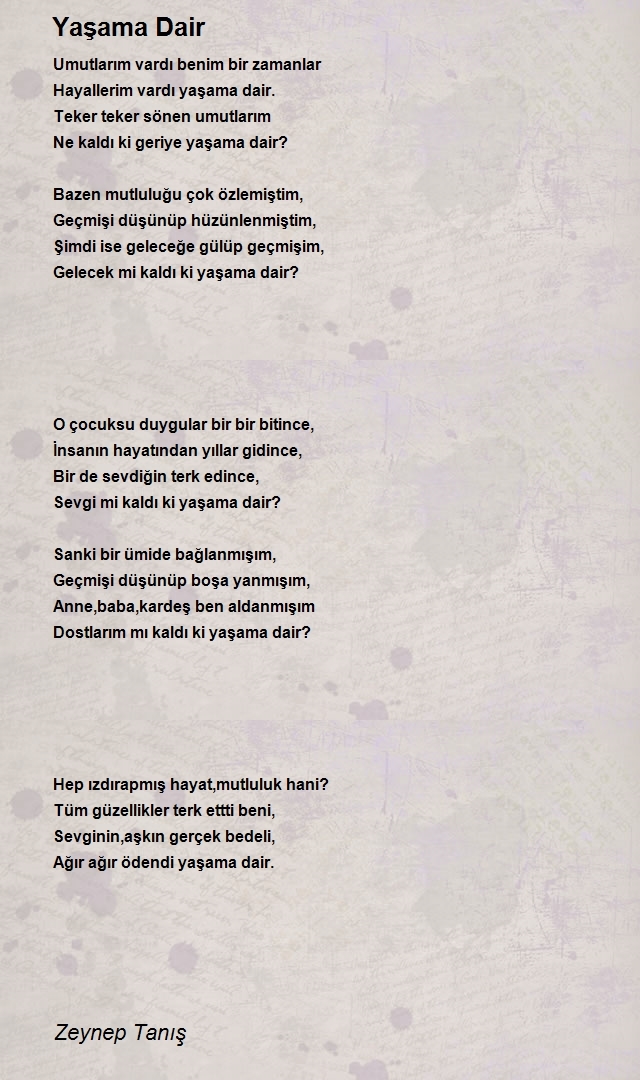 Yaşama Dair

Umutlarım vardı benim bir zamanlar
Hayallerim vardı yaşama dair.
Teker teker sönen umutlarım
Ne kaldı ki geriye yaşama dair?

Bazen mutluluğu çok özlemiştim,
Geçmişi düşünüp hüzünlenmiştim,
Şimdi ise geleceğe gülüp geçmişim,
Gelecek mi kaldı ki yaşama dair?

O çocuksu duygular bir bir bitince,
İnsanın hayatından yıllar gidince,
Bir de sevdiğin terk edince,
Sevgi mi kaldı ki yaşama dair?

Sanki bir ümide bağlanmışım,
Geçmişi düşünüp boşa yanmışım,
Anne,baba,kardeş ben aldanmışım
Dostlarım mı kaldı ki yaşama dair?

Hep ızdırapmış hayat,mutluluk hani?
Tüm güzellikler terk ettti beni,
Sevginin,aşkın gerçek bedeli,
Ağır ağır ödendi yaşama dair.

Zeynep Tanış